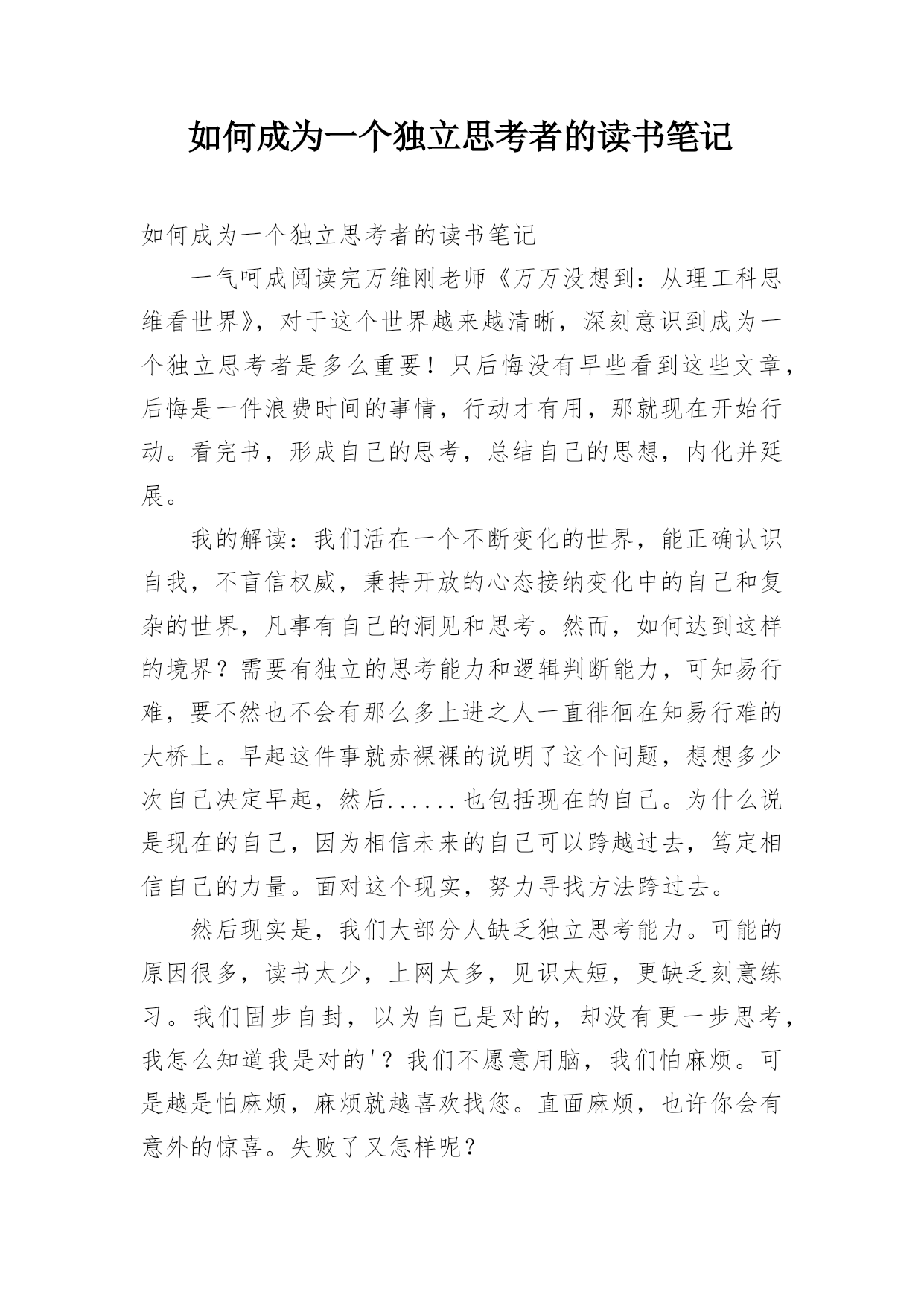 如何成为一个独立思考者的读书笔记

如何成为一个独立思考者的读书笔记

一气呵成阅读完万维刚老师《万万没想到：从理工科思维看世界》，对于这个世界越来越清晰，深刻意识到成为一个独立思考者是多么重要！只后悔没有早些看到这些文章，后悔是一件浪费时间的事情，行动才有用，那就现在开始行动。看完书，形成自己的思考，总结自己的思想，内化并延展。

我的解读：我们活在一个不断变化的世界，能正确认识自我，不盲信权威，秉持开放的心态接纳变化中的自己和复杂的世界，凡事有自己的洞见和思考。然而，如何达到这样的境界？需要有独立的思考能力和逻辑判断能力，可知易行难，要不然也不会有那么多上进之人一直徘徊在知易行难的大桥上。早起这件事就赤裸裸的说明了这个问题，想想多少次自己决定早起，然后......也包括现在的自己。为什么说是现在的自己，因为相信未来的自己可以跨越过去，笃定相信自己的力量。面对这个现实，努力寻找方法跨过去。

然后现实是，我们大部分人缺乏独立思考能力。可能的原因很多，读书太少，上网太多，见识太短，更缺乏刻意练习。我们固步自封，以为自己是对的，却没有更一步思考，我怎么知道我是对的'？我们不愿意用脑，我们怕麻烦。可是越是怕麻烦，麻烦就越喜欢找您。直面麻烦，也许你会有意外的惊喜。失败了又怎样呢？